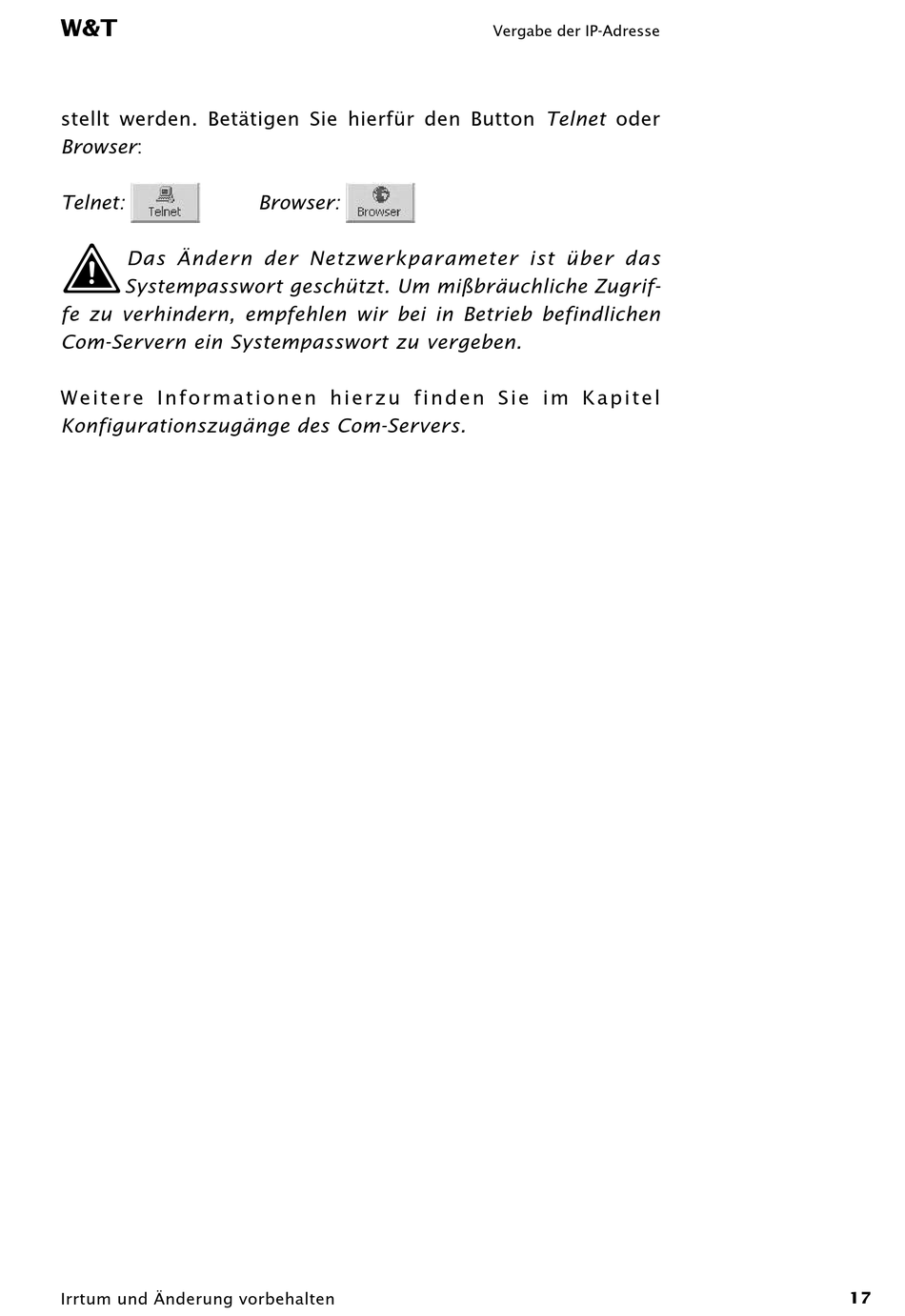 W&T

Vergabe der IP-Adresse

stellt werden. Betätigen Sie hierfür den Button Telnet oder Browser:

Telnet: Telnet Browser: Browser

Das Ändern der Netzwerkparameter ist über das Systempasswort geschützt. Um mißbräuchliche Zugriffe zu verhindern, empfehlen wir bei in Betrieb befindlichen Com-Servern ein Systempasswort zu vergeben.

Weitere Informationen hierzu finden Sie im Kapitel Konfigurationszugänge des Com-Servers.

Irrtum und Änderung vorbehalten

17